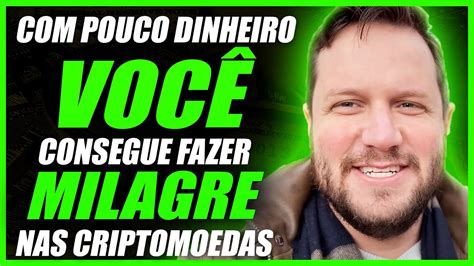 COM POUCO DINHEIRO
VOCÊ
CONSEGUE FAZER
MILAGRE
NAS CRIPTOMOEDAS